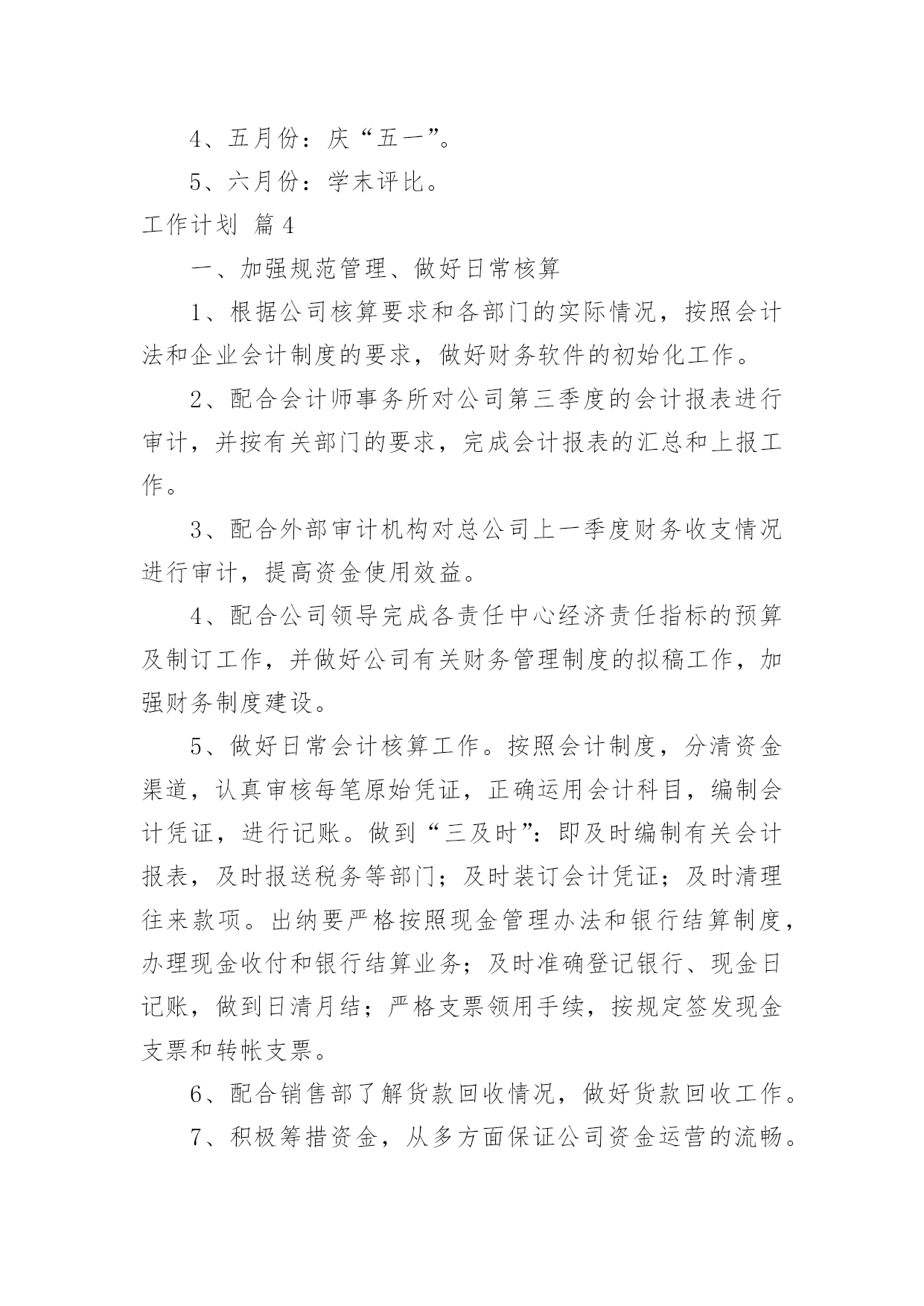 4、五月份：庆“五一”。

5、六月份：学末评比。

工作计划 篇4

一、加强规范管理、做好日常核算

1、根据公司核算要求和各部门的实际情况，按照会计法和企业会计制度的要求，做好财务软件的初始化工作。

2、配合会计师事务所对公司第三季度的会计报表进行审计，并按有关部门的要求，完成会计报表的汇总和上报工作。

3、配合外部审计机构对总公司上一季度财务收支情况进行审计，提高资金使用效益。

4、配合公司领导完成各责任中心经济责任指标的预算及制订工作，并做好公司有关财务管理制度的拟稿工作，加强财务制度建设。

5、做好日常会计核算工作。按照会计制度，分清资金渠道，认真审核每笔原始凭证，正确运用会计科目，编制会计凭证，进行记账。做到“三及时”：即及时编制有关会计报表，及时报送税务等部门；及时装订会计凭证；及时清理往来款项。出纳要严格按照现金管理办法和银行结算制度，办理现金收付和银行结算业务；及时准确登记银行、现金日记账，做到日清月结；严格支票领用手续，按规定签发现金支票和转帐支票。

6、配合销售部了解货款回收情况，做好货款回收工作。

7、积极筹措资金，从多方面保证公司资金运营的流畅。